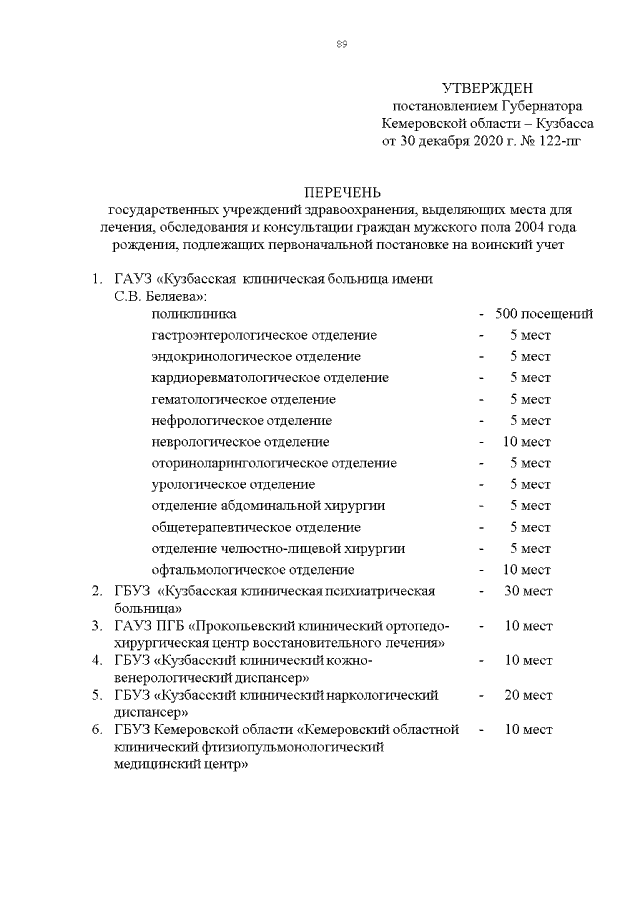 89

УТВЕРЖДЕН
постановлением Губернатора
Кемеровской области – Кузбасса
от 30 декабря 2020 г. № 122-пг

ПЕРЕЧЕНЬ
государственных учреждений здравоохранения, выделяющих места для лечения, обследования и консультации граждан мужского пола 2004 года рождения, подлежащих первоначальной постановке на воинский учет

1. ГАУЗ «Кузбасская клиническая больница имени С.В. Беляева»:
поликлиника - 500 посещений
гастроэнтерологическое отделение - 5 мест
эндокринологическое отделение - 5 мест
кардиоревматологическое отделение - 5 мест
гематологическое отделение - 5 мест
нефрологическое отделение - 5 мест
неврологическое отделение - 10 мест
оториноларингологическое отделение - 5 мест
урологическое отделение - 5 мест
отделение абдоминальной хирургии - 5 мест
общетерапевтическое отделение - 5 мест
отделение челюстно-лицевой хирургии - 5 мест
офтальмологическое отделение - 10 мест
2. ГБУЗ «Кузбасская клиническая психиатрическая больница» - 30 мест
3. ГАУЗ ПГБ «Прокопьевский клинический ортопедо-хирургическая центр восстановительного лечения» - 10 мест
4. ГБУЗ «Кузбасский клинический кожно-венерологический диспансер» - 10 мест
5. ГБУЗ «Кузбасский клинический наркологический диспансер» - 20 мест
6. ГБУЗ Кемеровской области «Кемеровский областной клинический фтизиопульмонологический медицинский центр» - 10 мест